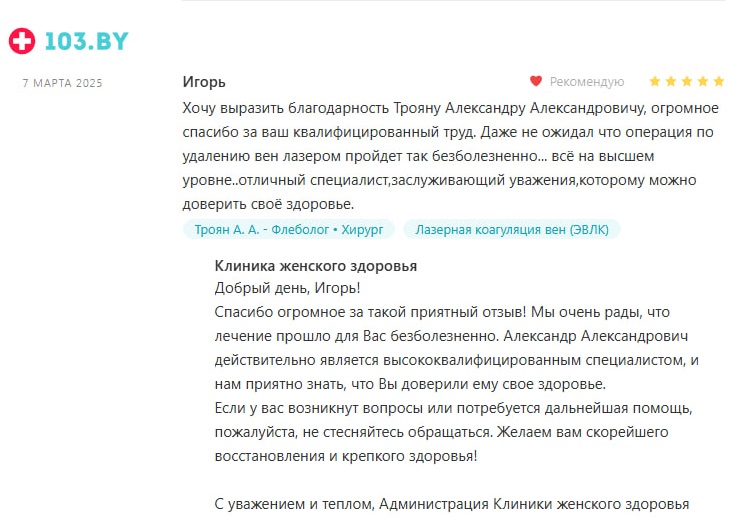 103.BY

7 МАРТА 2025

Игорь

Рекомендую

Хочу выразить благодарность Трояну Александру Александровичу, огромное спасибо за ваш квалифицированный труд. Даже не ожидал что операция по удалению вен лазером пройдет так безболезненно... всё на высшем уровне..отличный специалист,заслуживающий уважения,которому можно доверить своё здоровье.

Троян А. А. - Флеболог • Хирург

Лазерная коагуляция вен (ЭВЛК)

Клиника женского здоровья
Добрый день, Игорь!
Спасибо огромное за такой приятный отзыв! Мы очень рады, что лечение прошло для Вас безболезненно. Александр Александрович действительно является высококвалифицированным специалистом, и нам приятно знать, что Вы доверили ему свое здоровье.
Если у вас возникнут вопросы или потребуется дальнейшая помощь, пожалуйста, не стесняйтесь обращаться. Желаем вам скорейшего восстановления и крепкого здоровья!

С уважением и теплом, Администрация Клиники женского здоровья